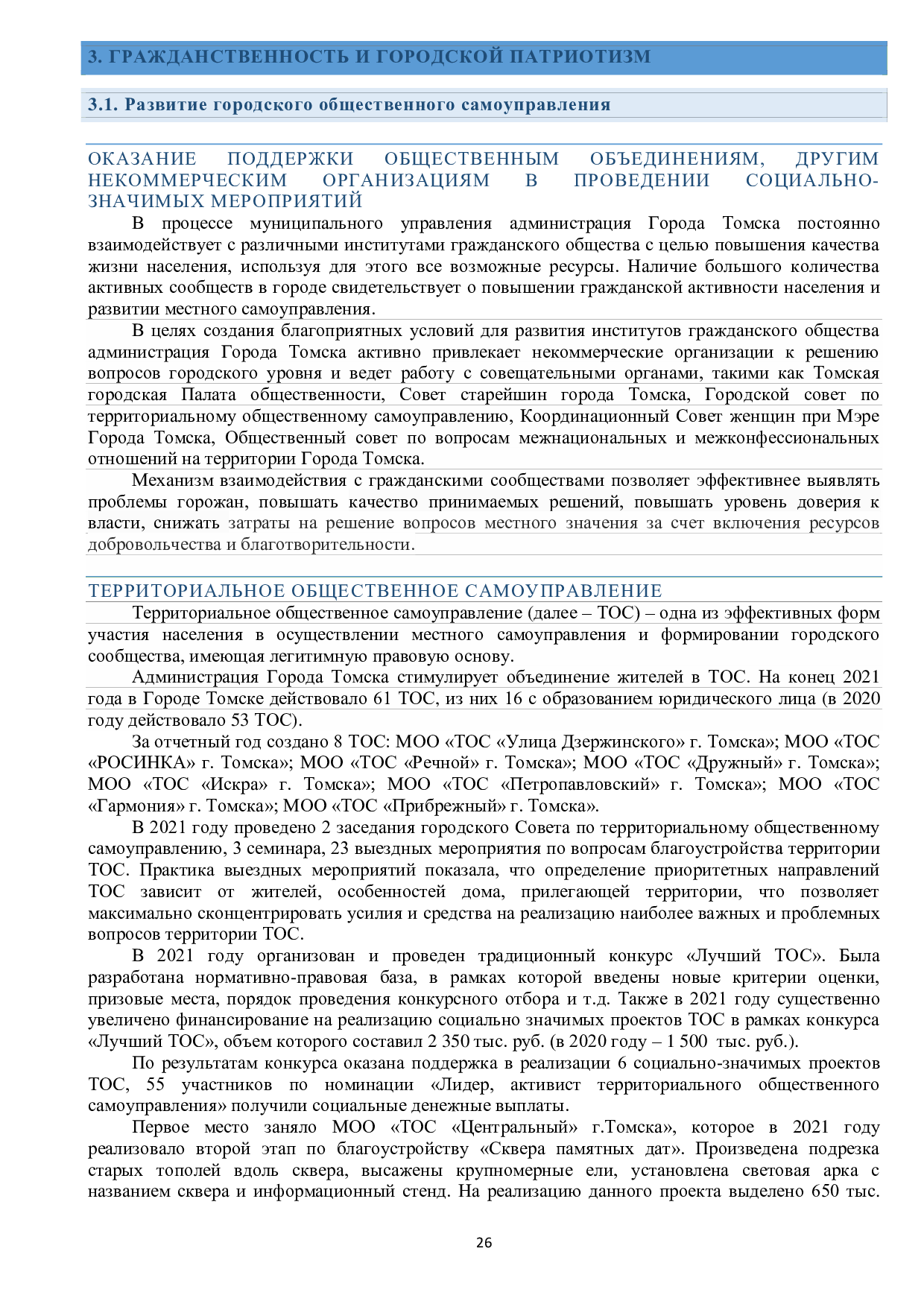 3. ГРАЖДАНСТВЕННОСТЬ И ГОРОДСКОЙ ПАТРИОТИЗМ

3.1. Развитие городского общественного самоуправления

ОКАЗАНИЕ ПОДДЕРЖКИ ОБЩЕСТВЕННЫМ ОБЪЕДИНЕНИЯМ, ДРУГИМ НЕКОММЕРЧЕСКИМ ОРГАНИЗАЦИЯМ В ПРОВЕДЕНИИ СОЦИАЛЬНО-ЗНАЧИМЫХ МЕРОПРИЯТИЙ

В процессе муниципального управления администрация Города Томска постоянно взаимодействует с различными институтами гражданского общества с целью повышения качества жизни населения, используя для этого все возможные ресурсы. Наличие большого количества активных сообществ в городе свидетельствует о повышении гражданской активности населения и развитии местного самоуправления.

В целях создания благоприятных условий для развития институтов гражданского общества администрация Города Томска активно привлекает некоммерческие организации к решению вопросов городского уровня и ведет работу с совещательными органами, такими как Томская городская Палата общественности, Совет старейшин города Томска, Городской совет по территориальному общественному самоуправлению, Координационный Совет женщин при Мэре Города Томска, Общественный совет по вопросам межнациональных и межконфессиональных отношений на территории Города Томска.

Механизм взаимодействия с гражданскими сообществами позволяет эффективнее выявлять проблемы горожан, повышать качество принимаемых решений, повышать уровень доверия к власти, снижать затраты на решение вопросов местного значения за счет включения ресурсов добровольчества и благотворительности.

ТЕРРИТОРИАЛЬНОЕ ОБЩЕСТВЕННОЕ САМОУПРАВЛЕНИЕ

Территориальное общественное самоуправление (далее – ТОС) – одна из эффективных форм участия населения в осуществлении местного самоуправления и формировании городского сообщества, имеющая легитимную правовую основу.

Администрация Города Томска стимулирует объединение жителей в ТОС. На конец 2021 года в Городе Томске действовало 61 ТОС, из них 16 с образованием юридического лица (в 2020 году действовало 53 ТОС).

За отчетный год создано 8 ТОС: МОО «ТОС «Улица Дзержинского» г. Томска»; МОО «ТОС «РОСИНКА» г. Томска»; МОО «ТОС «Речной» г. Томска»; МОО «ТОС «Дружный» г. Томска»; МОО «ТОС «Искра» г. Томска»; МОО «ТОС «Петропавловский» г. Томска»; МОО «ТОС «Гармония» г. Томска»; МОО «ТОС «Прибрежный» г. Томска».

В 2021 году проведено 2 заседания городского Совета по территориальному общественному самоуправлению, 3 семинара, 23 выездных мероприятия по вопросам благоустройства территории ТОС. Практика выездных мероприятий показала, что определение приоритетных направлений ТОС зависит от жителей, особенностей дома, прилегающей территории, что позволяет максимально сконцентрировать усилия и средства на реализацию наиболее важных и проблемных вопросов территории ТОС.

В 2021 году организован и проведен традиционный конкурс «Лучший ТОС». Была разработана нормативно-правовая база, в рамках которой введены новые критерии оценки, призовые места, порядок проведения конкурсного отбора и т.д. Также в 2021 году существенно увеличено финансирование на реализацию социально значимых проектов ТОС в рамках конкурса «Лучший ТОС», объем которого составил 2 350 тыс. руб. (в 2020 году – 1 500 тыс. руб.).

По результатам конкурса оказана поддержка в реализации 6 социально-значимых проектов ТОС, 55 участников по номинации «Лидер, активист территориального общественного самоуправления» получили социальные денежные выплаты.

Первое место заняло МОО «ТОС «Центральный» г.Томска», которое в 2021 году реализовало второй этап по благоустройству «Сквера памятных дат». Произведена подрезка старых тополей вдоль сквера, высажены крупномерные ели, установлена световая арка с названием сквера и информационный стенд. На реализацию данного проекта выделено 650 тыс.

26